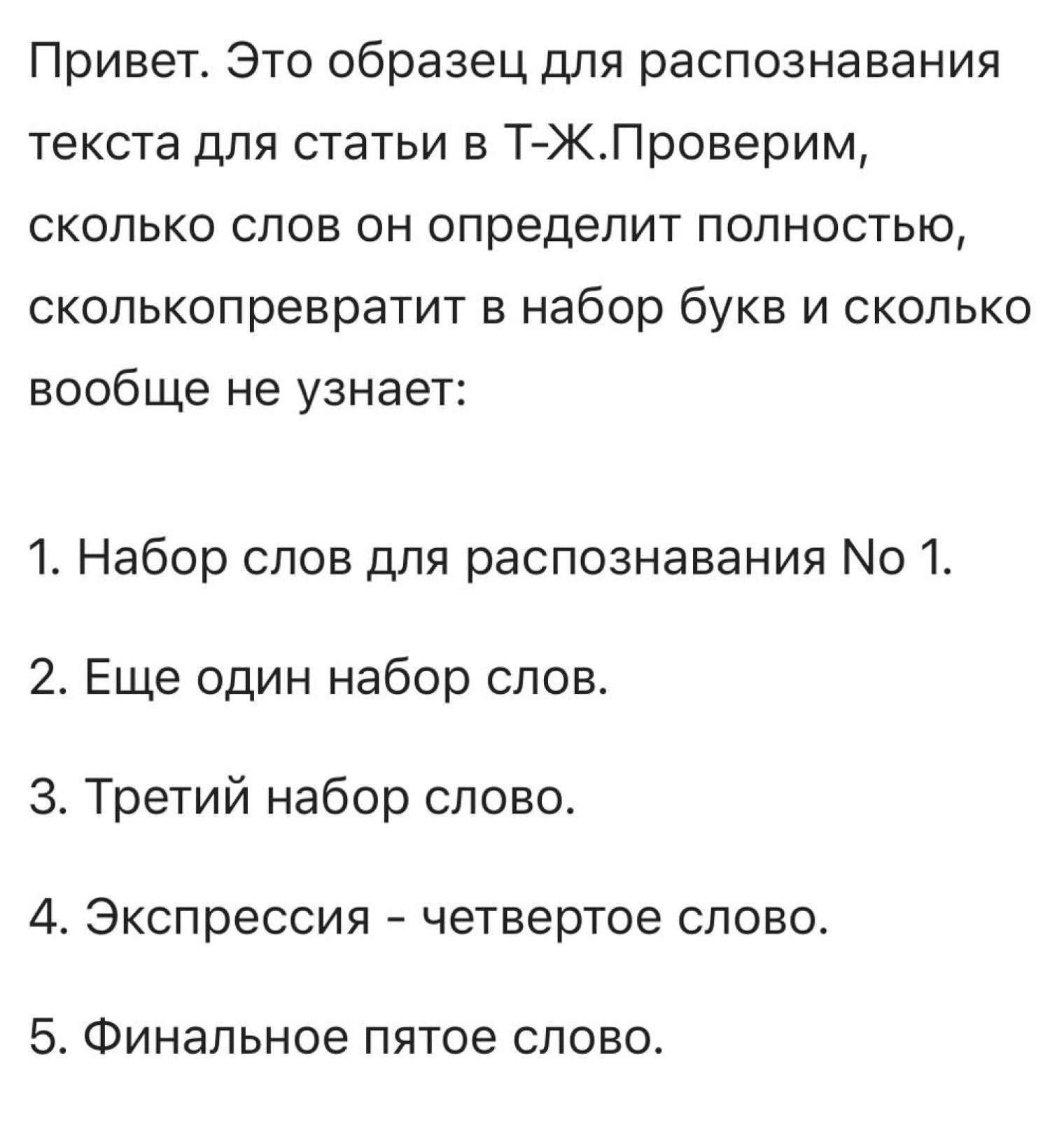 Привет. Это образец для распознавания текста для статьи в Т-Ж.Проверим, сколько слов он определит полностью, сколькопревратит в набор букв и сколько вообще не узнает:

1. Набор слов для распознавания No 1.

2. Еще один набор слов.

3. Третий набор слово.

4. Экспрессия - четвертое слово.

5. Финальное пятое слово.